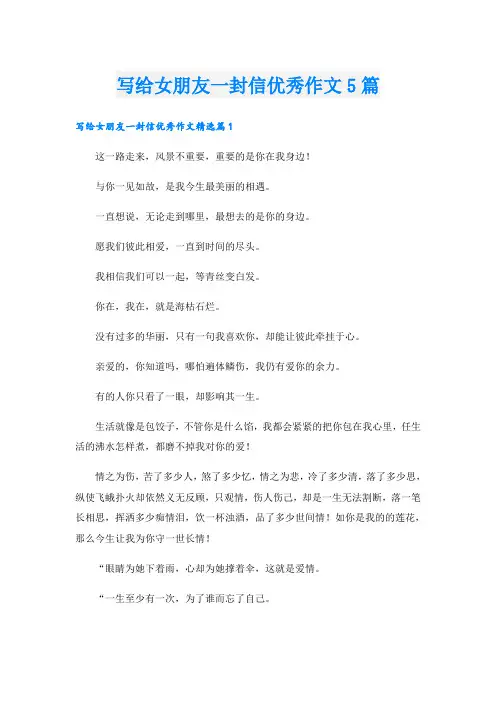 写给女朋友一封信优秀作文5篇

写给女朋友一封信优秀作文精选篇1

这一路走来，风景不重要，重要的是你在我身边！

与你一见如故，是我今生最美丽的相遇。

一直想说，无论走到哪里，最想去的是你的身边。

愿我们彼此相爱，一直到时间的尽头。

我相信我们可以一起，等青丝变白发。

你在，我在，就是海枯石烂。

没有过多的华丽，只有一句我喜欢你，却能让彼此牵挂于心。

亲爱的，你知道吗，哪怕遍体鳞伤，我仍有爱你的余力。

有的人你只看了一眼，却影响其一生。

生活就像是包饺子，不管你是什么馅，我都会紧紧的把你包在我心里，任生活的沸水怎样煮，都磨不掉我对你的爱！

情之为伤，苦了多少人，煞了多少忆，情之为悲，冷了多少清，落了多少思，纵使飞蛾扑火却依然义无反顾，只观情，伤人伤己，却是一生无法割断，落一笔长相思，挥洒多少痴情泪，饮一杯浊酒，品了多少世间情！如你是我的的莲花，那么今生让我为你守一世长情！

“眼睛为她下着雨，心却为她撑着伞，这就是爱情。

“一生至少有一次，为了谁而忘了自己。